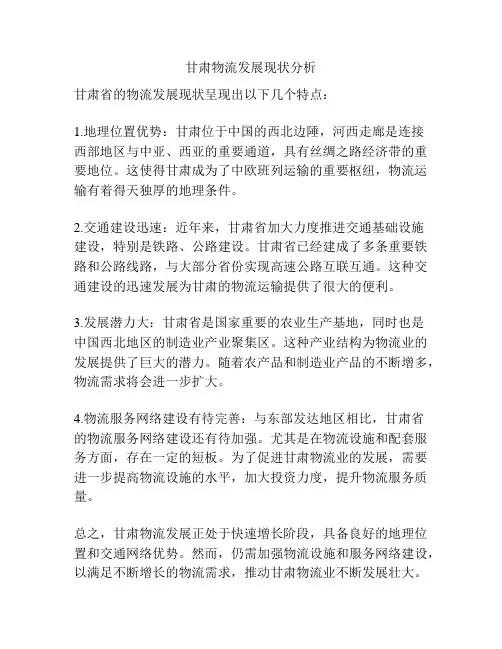 甘肃物流发展现状分析

甘肃省的物流发展现状呈现出以下几个特点：

1.地理位置优势：甘肃位于中国的西北边陲，河西走廊是连接西部地区与中亚、西亚的重要通道，具有丝绸之路经济带的重要地位。这使得甘肃成为了中欧班列运输的重要枢纽，物流运输有着得天独厚的地理条件。

2.交通建设迅速：近年来，甘肃省加大力度推进交通基础设施建设，特别是铁路、公路建设。甘肃省已经建成了多条重要铁路和公路线路，与大部分省份实现高速公路互联互通。这种交通建设的迅速发展为甘肃的物流运输提供了很大的便利。

3.发展潜力大：甘肃省是国家重要的农业生产基地，同时也是中国西北地区的制造业产业聚集区。这种产业结构为物流业的发展提供了巨大的潜力。随着农产品和制造业产品的不断增多，物流需求将会进一步扩大。

4.物流服务网络建设有待完善：与东部发达地区相比，甘肃省的物流服务网络建设还有待加强。尤其是在物流设施和配套服务方面，存在一定的短板。为了促进甘肃物流业的发展，需要进一步提高物流设施的水平，加大投资力度，提升物流服务质量。

总之，甘肃物流发展正处于快速增长阶段，具备良好的地理位置和交通网络优势。然而，仍需加强物流设施和服务网络建设，以满足不断增长的物流需求，推动甘肃物流业不断发展壮大。